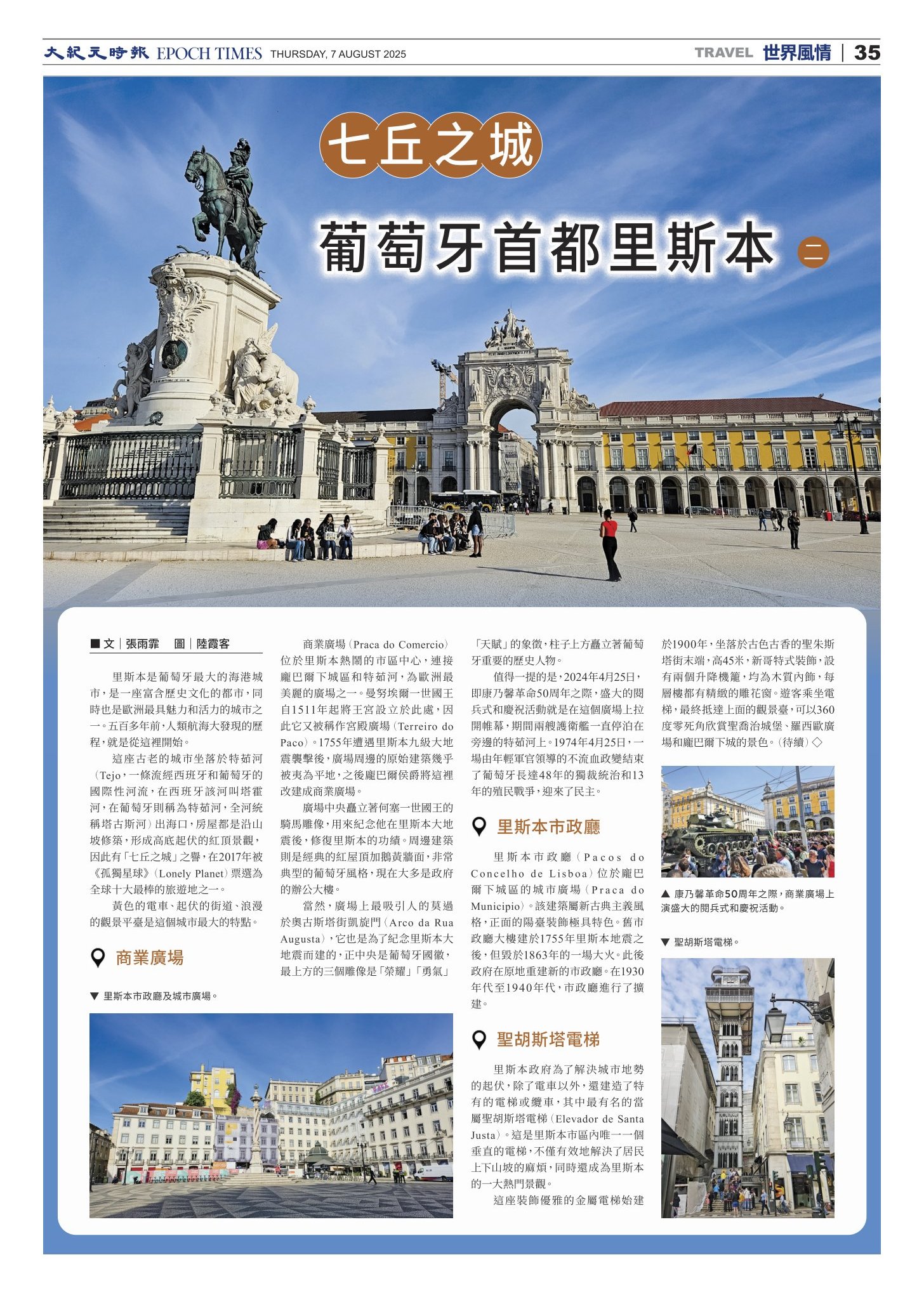 大紀元時報 EPOCH TIMES THURSDAY, 7 AUGUST 2025

TRAVEL 世界風情 | 35

七丘之城

葡萄牙首都里斯本 二

■文｜張雨霏 圖｜陸霞客

里斯本是葡萄牙最大的海港城市，是一座富含歷史文化的都市，同時也是歐洲最具魅力和活力的城市之一。五百多年前，人類航海大發現的歷程，就是從這裡開始。

這座古老的城市坐落於特茹河（Tejo，一條流經西班牙和葡萄牙的國際性河流，在西班牙該河叫塔霍河，在葡萄牙則稱為特茹河，全河統稱塔古斯河）出海口，房屋都是沿山坡修築，形成高底起伏的紅頂景觀，因此有「七丘之城」之譽，在2017年被《孤獨星球》（Lonely Planet）票選為全球十大最棒的旅遊地之一。

黃色的電車、起伏的街道、浪漫的觀景平臺是這個城市最大的特點。

商業廣場

▼ 里斯本市政廳及城市廣場。

商業廣場（Praca do Comercio）位於里斯本熱鬧的市區中心，連接龐巴爾下城區和特茹河，為歐洲最美麗的廣場之一。曼努埃爾一世國王自1511年起將王宮設立於此處，因此它又被稱作宮殿廣場（Terreiro do Paco）。1755年遭遇里斯本九級大地震襲擊後，廣場周邊的原始建築幾乎被夷為平地，之後龐巴爾侯爵將這裡改建成商業廣場。

廣場中央矗立著何塞一世國王的騎馬雕像，用來紀念他在里斯本大地震後，修復里斯本的功績。周邊建築則是經典的紅屋頂加鵝黃牆面，非常典型的葡萄牙風格，現在大多是政府的辦公大樓。

當然，廣場上最吸引人的莫過於奧古斯塔街凱旋門（Arco da Rua Augusta），它也是為了紀念里斯本大地震而建的，正中央是葡萄牙國徽，最上方的三個雕像是「榮耀」「勇氣」「天賦」的象徵，柱子上方矗立著葡萄牙重要的歷史人物。

值得一提的是，2024年4月25日，即康乃馨革命50周年之際，盛大的閱兵式和慶祝活動就是在這個廣場上拉開帷幕，期間兩艘護衛艦一直停泊在旁邊的特茹河上。1974年4月25日，一場由年輕軍官領導的不流血政變結束了葡萄牙長達48年的獨裁統治和13年的殖民戰爭，迎來了民主。

里斯本市政廳

里斯本市政廳（Pacos do Concelho de Lisboa）位於龐巴爾下城區的城市廣場（Praca do Municipio）。該建築屬新古典主義風格，正面的陽臺裝飾極具特色。舊市政廳大樓建於1755年里斯本地震之後，但毀於1863年的一場大火。此後政府在原地重建新的市政廳。在1930年代至1940年代，市政廳進行了擴建。

聖胡斯塔電梯

里斯本政府為了解決城市地勢的起伏，除了電車以外，還建造了特有的電梯或纜車，其中最有名的當屬聖胡斯塔電梯（Elevador de Santa Justa）。這是里斯本市區內唯一一個垂直的電梯，不僅有效地解決了居民上下山坡的麻煩，同時還成為里斯本的一大熱門景觀。

這座裝飾優雅的金屬電梯始建於1900年，坐落於古色古香的聖朱斯塔街末端，高45米，新哥特式裝飾，設有兩個升降機籠，均為木質內飾，每層樓都有精緻的雕花窗。遊客乘坐電梯，最終抵達上面的觀景臺，可以360度零死角欣賞聖喬治城堡、羅西歐廣場和龐巴爾下城的景色。（待續）◇

▲ 康乃馨革命50周年之際，商業廣場上演盛大的閱兵式和慶祝活動。

▼ 聖胡斯塔電梯。